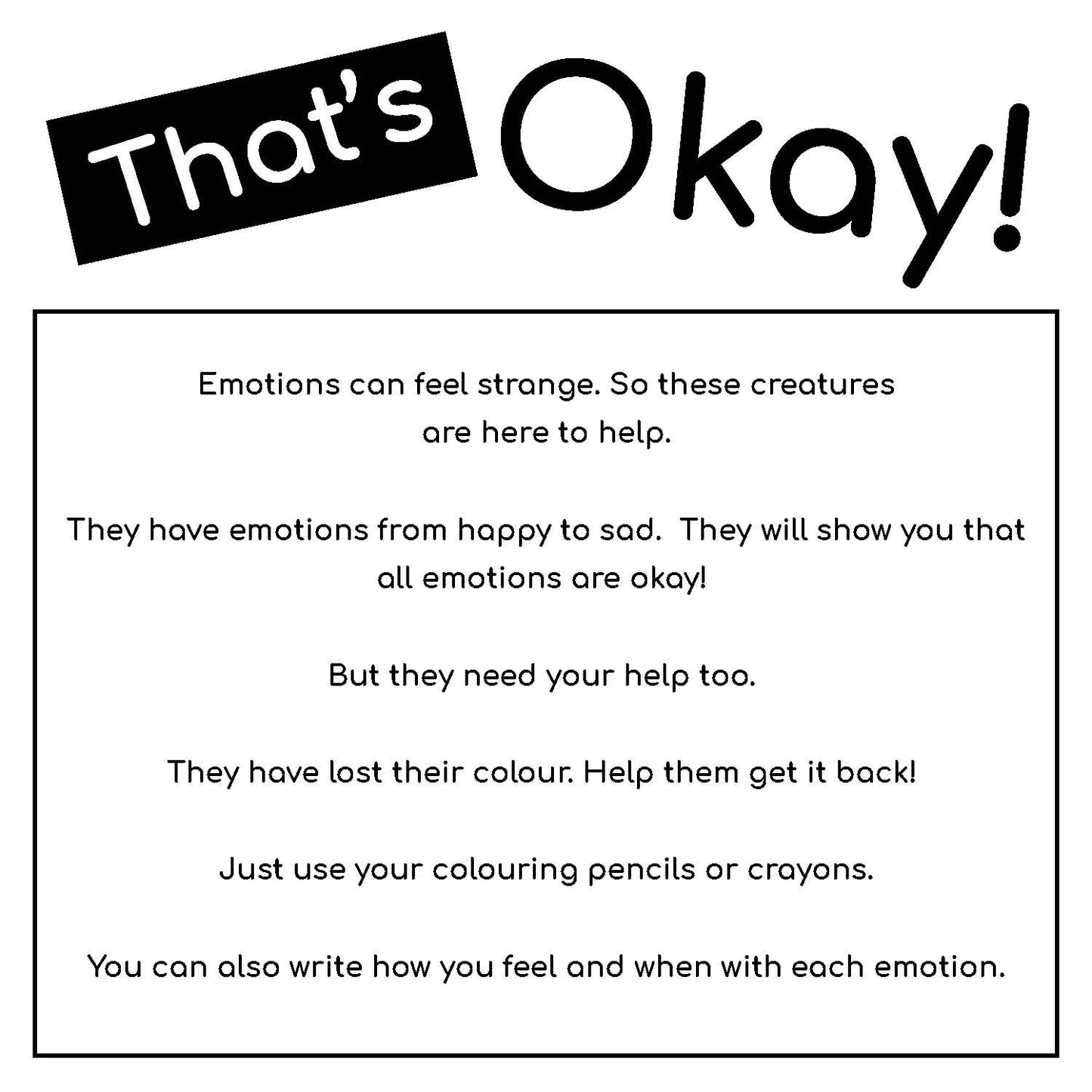 That's Okay!

Emotions can feel strange. So these creatures are here to help.

They have emotions from happy to sad. They will show you that all emotions are okay!

But they need your help too.

They have lost their colour. Help them get it back!

Just use your colouring pencils or crayons.

You can also write how you feel and when with each emotion.